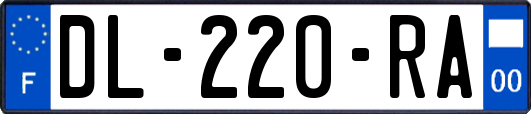 F

DL-220-RA

00